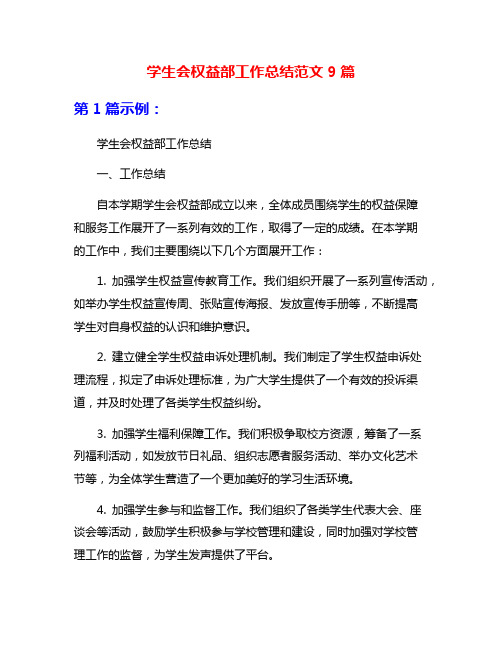 学生会权益部工作总结范文 9 篇

第 1 篇示例：

学生会权益部工作总结

一、工作总结

自本学期学生会权益部成立以来，全体成员围绕学生的权益保障和服务工作展开了一系列有效的工作，取得了一定的成绩。在本学期的工作中，我们主要围绕以下几个方面展开工作：

1. 加强学生权益宣传教育工作。我们组织开展了一系列宣传活动，如举办学生权益宣传周、张贴宣传海报、发放宣传手册等，不断提高学生对自身权益的认识和维护意识。

2. 建立健全学生权益申诉处理机制。我们制定了学生权益申诉处理流程，拟定了申诉处理标准，为广大学生提供了一个有效的投诉渠道，并及时处理了各类学生权益纠纷。

3. 加强学生福利保障工作。我们积极争取校方资源，筹备了一系列福利活动，如发放节日礼品、组织志愿者服务活动、举办文化艺术节等，为全体学生营造了一个更加美好的学习生活环境。

4. 加强学生参与和监督工作。我们组织了各类学生代表大会、座谈会等活动，鼓励学生积极参与学校管理和建设，同时加强对学校管理工作的监督，为学生发声提供了平台。